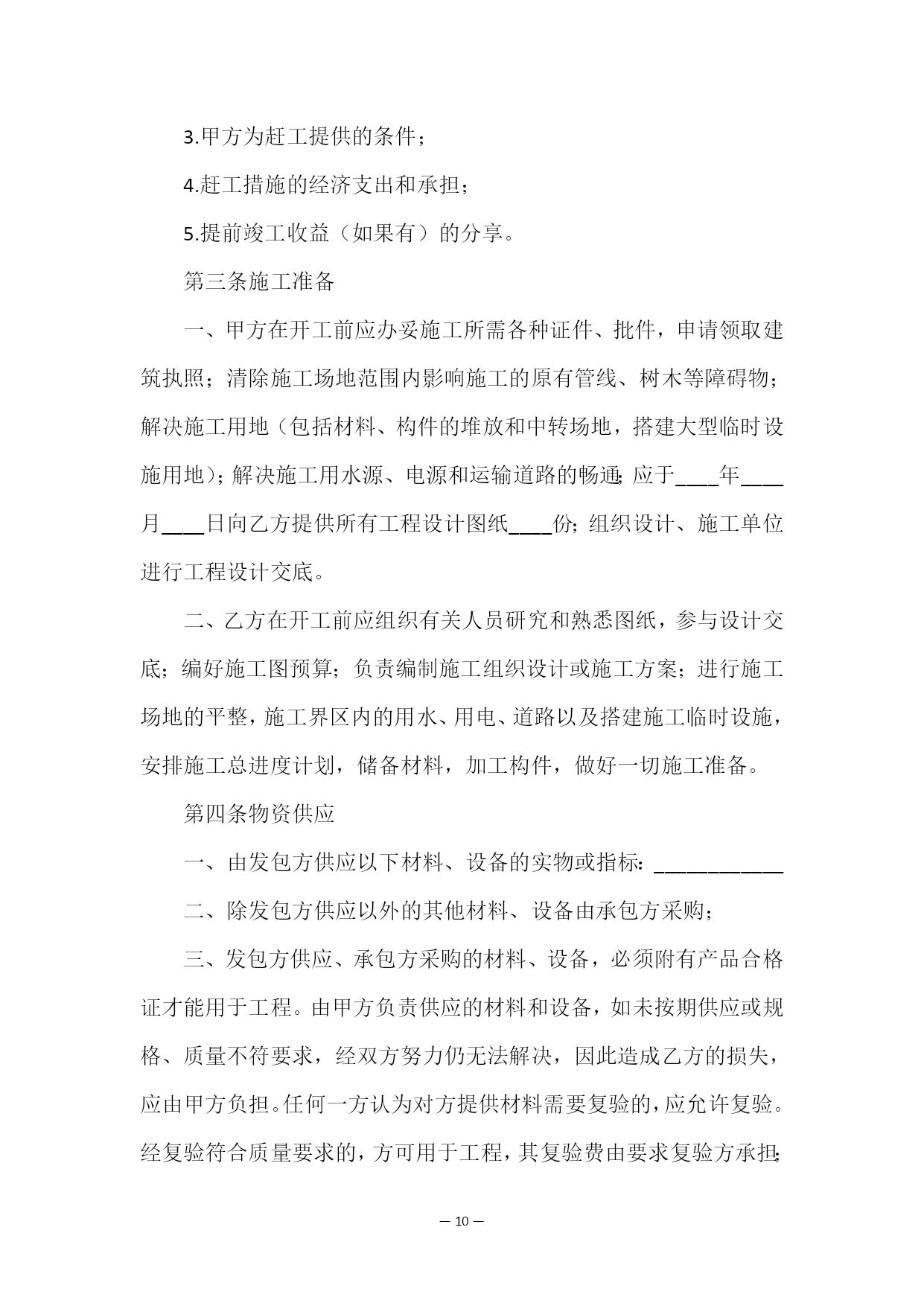 3.甲方为赶工提供的条件；

4.赶工措施的经济支出和承担；

5.提前竣工收益（如果有）的分享。

第三条施工准备

一、甲方在开工前应办妥施工所需各种证件、批件，申请领取建筑执照；清除施工场地范围内影响施工的原有管线、树木等障碍物；解决施工用地（包括材料、构件的堆放和中转场地，搭建大型临时设施用地）；解决施工用水源、电源和运输道路的畅通；应于____年____月____日向乙方提供所有工程设计图纸____份；组织设计、施工单位进行工程设计交底。

二、乙方在开工前应组织有关人员研究和熟悉图纸，参与设计交底；编好施工图预算；负责编制施工组织设计或施工方案；进行施工场地的平整，施工界区内的用水、用电、道路以及搭建施工临时设施，安排施工总进度计划，储备材料，加工构件，做好一切施工准备。

第四条物资供应

一、由发包方供应以下材料、设备的实物或指标：____________

二、除发包方供应以外的其他材料、设备由承包方采购；

三、发包方供应、承包方采购的材料、设备，必须附有产品合格证才能用于工程。由甲方负责供应的材料和设备，如未按期供应或规格、质量不符要求，经双方努力仍无法解决，因此造成乙方的损失，应由甲方负担。任何一方认为对方提供材料需要复验的，应允许复验。经复验符合质量要求的，方可用于工程，其复验费由要求复验方承担；

— 10 —